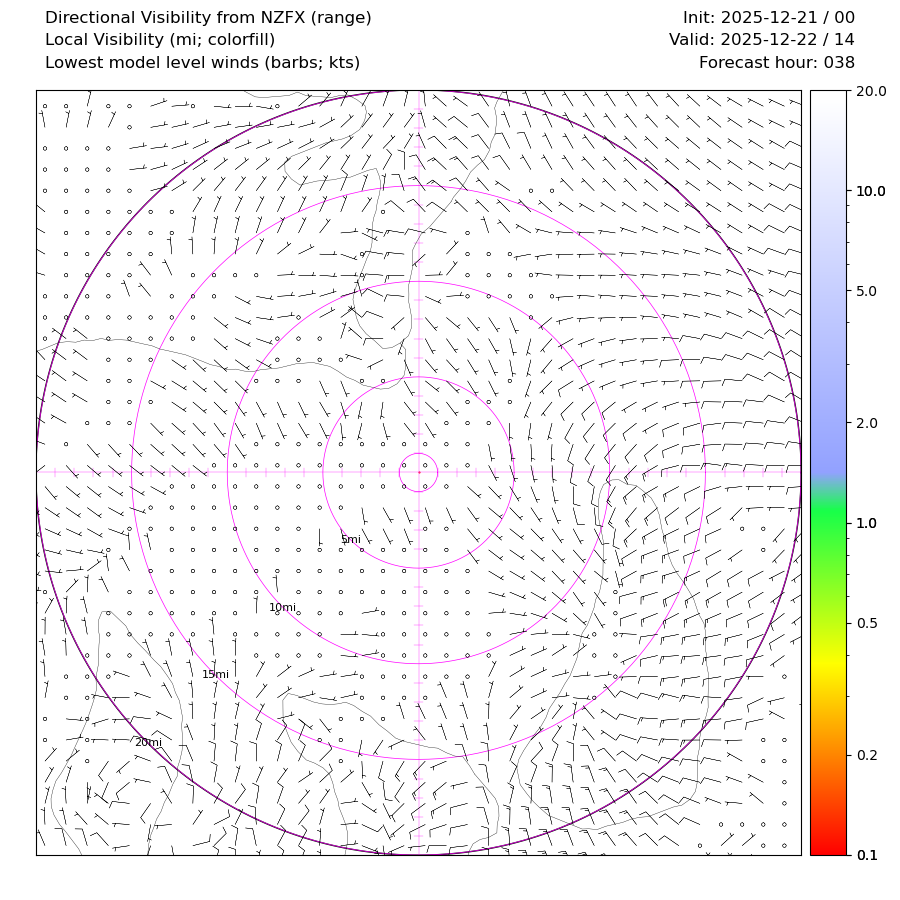 Directional Visibility from NZFX (range)
Local Visibility (mi; colorfill)
Lowest model level winds (barbs; kts)

Init: 2025-12-21 / 00
Valid: 2025-12-22 / 14
Forecast hour: 038

5mi
10mi
15mi
20mi

20.0
10.0
5.0
2.0
1.0
0.5
0.2
0.1